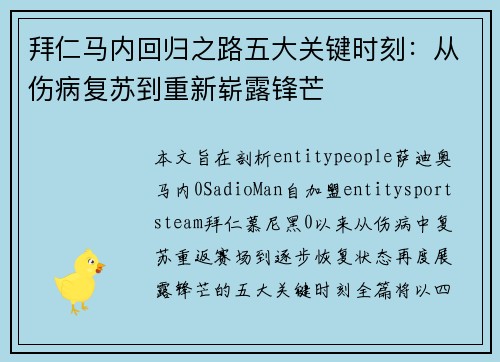 拜仁马内回归之路五大关键时刻：从伤病复苏到重新崭露锋芒

本文旨在剖析entitypeople萨迪奥马内0SadioMan自加盟entitysportsteam拜仁慕尼黑0以来从伤病中复苏重返赛场到逐步恢复状态再度展露锋芒的五大关键时刻全篇将以四